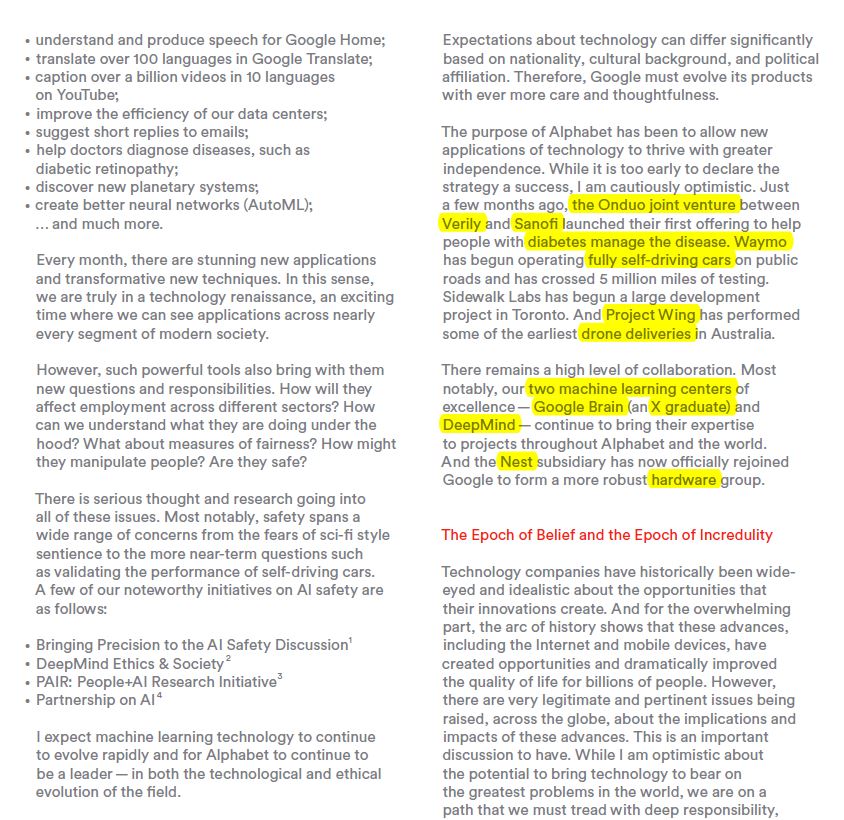 • understand and produce speech for Google Home;
• translate over 100 languages in Google Translate;
• caption over a billion videos in 10 languages on YouTube;
• improve the efficiency of our data centers;
• suggest short replies to emails;
• help doctors diagnose diseases, such as diabetic retinopathy;
• discover new planetary systems;
• create better neural networks (AutoML);
... and much more.

Every month, there are stunning new applications and transformative new techniques. In this sense, we are truly in a technology renaissance, an exciting time where we can see applications across nearly every segment of modern society.

However, such powerful tools also bring with them new questions and responsibilities. How will they affect employment across different sectors? How can we understand what they are doing under the hood? What about measures of fairness? How might they manipulate people? Are they safe?

There is serious thought and research going into all of these issues. Most notably, safety spans a wide range of concerns from the fears of sci-fi style sentience to the more near-term questions such as validating the performance of self-driving cars. A few of our noteworthy initiatives on AI safety are as follows:

• Bringing Precision to the AI Safety Discussion$^1$
• DeepMind Ethics & Society$^2$
• PAIR: People+AI Research Initiative$^3$
• Partnership on AI$^4$

I expect machine learning technology to continue to evolve rapidly and for Alphabet to continue to be a leader — in both the technological and ethical evolution of the field.

Expectations about technology can differ significantly based on nationality, cultural background, and political affiliation. Therefore, Google must evolve its products with ever more care and thoughtfulness.

The purpose of Alphabet has been to allow new applications of technology to thrive with greater independence. While it is too early to declare the strategy a success, I am cautiously optimistic. Just a few months ago, the Onduo joint venture between Verily and Sanofi launched their first offering to help people with diabetes manage the disease. Waymo has begun operating fully self-driving cars on public roads and has crossed 5 million miles of testing. Sidewalk Labs has begun a large development project in Toronto. And Project Wing has performed some of the earliest drone deliveries in Australia.

There remains a high level of collaboration. Most notably, our two machine learning centers of excellence — Google Brain (an X graduate) and DeepMind — continue to bring their expertise to projects throughout Alphabet and the world. And the Nest subsidiary has now officially rejoined Google to form a more robust hardware group.

The Epoch of Belief and the Epoch of Incredulity

Technology companies have historically been wide-eyed and idealistic about the opportunities that their innovations create. And for the overwhelming part, the arc of history shows that these advances, including the Internet and mobile devices, have created opportunities and dramatically improved the quality of life for billions of people. However, there are very legitimate and pertinent issues being raised, across the globe, about the implications and impacts of these advances. This is an important discussion to have. While I am optimistic about the potential to bring technology to bear on the greatest problems in the world, we are on a path that we must tread with deep responsibility,